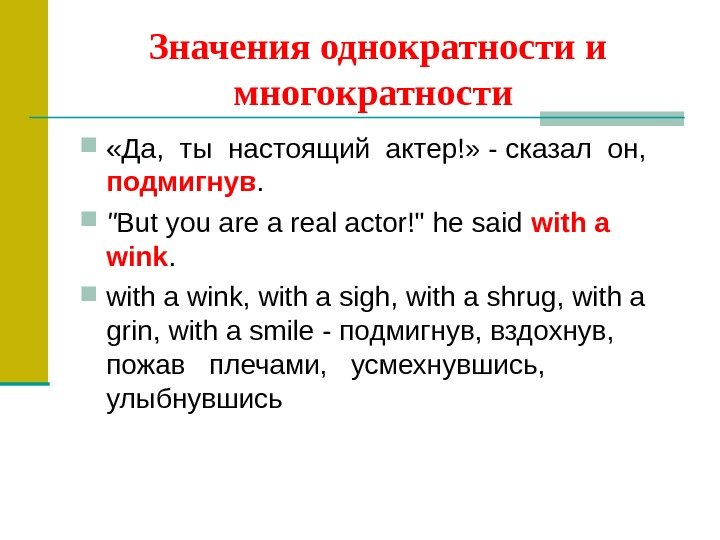 Значения однократности и многократности

• «Да, ты настоящий актер!» - сказал он, подмигнув.

• "But you are a real actor!" he said with a wink.

• with a wink, with a sigh, with a shrug, with a grin, with a smile - подмигнув, вздохнув, пожав плечами, усмехнувшись, улыбнувшись